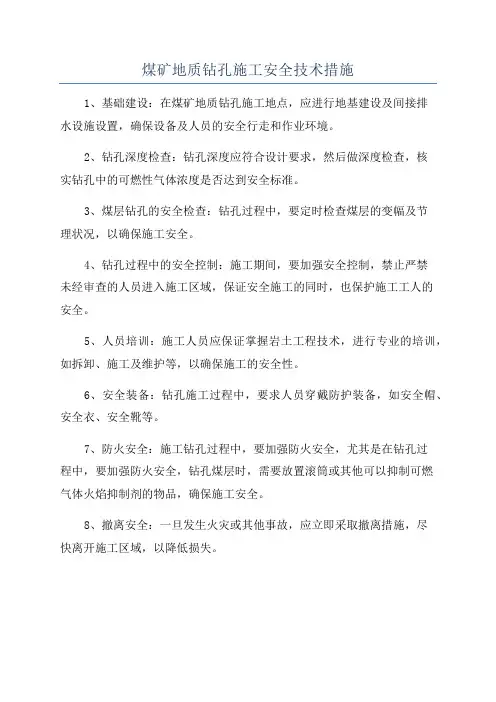 煤矿地质钻孔施工安全技术措施

1、基础建设：在煤矿地质钻孔施工地点，应进行地基建设及间接排水设施设置，确保设备及人员的安全行走和作业环境。

2、钻孔深度检查：钻孔深度应符合设计要求，然后做深度检查，核实钻孔中的可燃性气体浓度是否达到安全标准。

3、煤层钻孔的安全检查：钻孔过程中，要定时检查煤层的变幅及节理状况，以确保施工安全。

4、钻孔过程中的安全控制：施工期间，要加强安全控制，禁止严禁未经审查的人员进入施工区域，保证安全施工的同时，也保护施工工人的安全。

5、人员培训：施工人员应保证掌握岩土工程技术，进行专业的培训，如拆卸、施工及维护等，以确保施工的安全性。

6、安全装备：钻孔施工过程中，要求人员穿戴防护装备，如安全帽、安全衣、安全靴等。

7、防火安全：施工钻孔过程中，要加强防火安全，尤其是在钻孔过程中，要加强防火安全，钻孔煤层时，需要放置滚筒或其他可以抑制可燃气体火焰抑制剂的物品，确保施工安全。

8、撤离安全：一旦发生火灾或其他事故，应立即采取撤离措施，尽快离开施工区域，以降低损失。